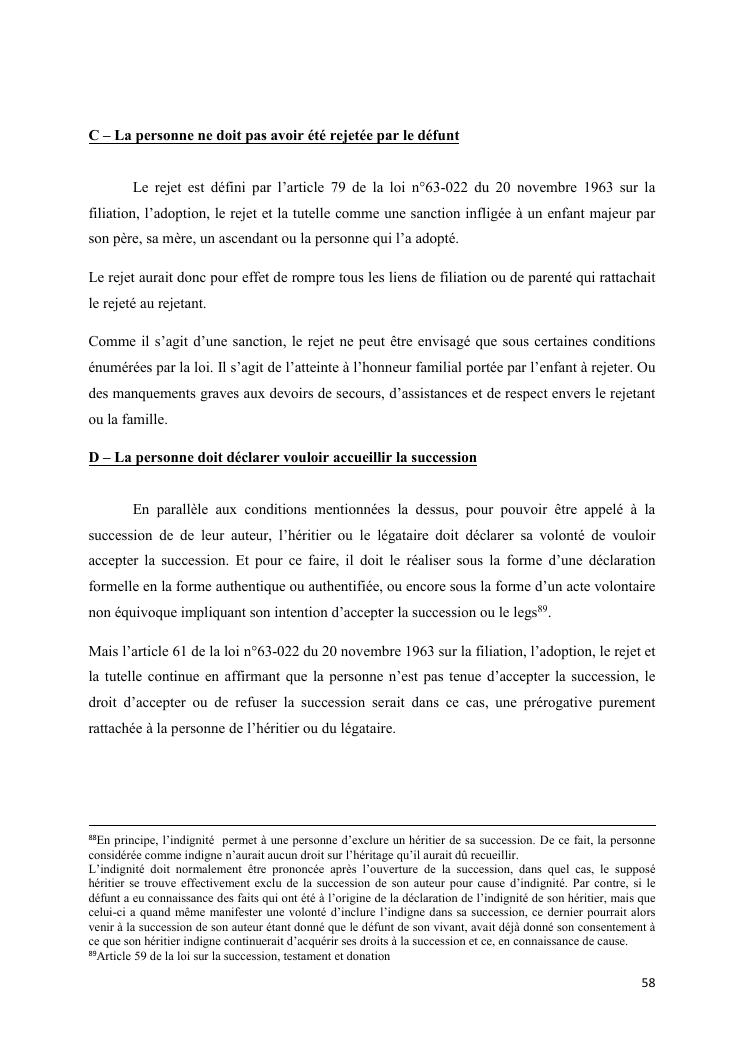 C – La personne ne doit pas avoir été rejetée par le défunt

Le rejet est défini par l'article 79 de la loi n°63-022 du 20 novembre 1963 sur la filiation, l'adoption, le rejet et la tutelle comme une sanction infligée à un enfant majeur par son père, sa mère, un ascendant ou la personne qui l'a adopté.

Le rejet aurait donc pour effet de rompre tous les liens de filiation ou de parenté qui rattachait le rejeté au rejetant.

Comme il s'agit d'une sanction, le rejet ne peut être envisagé que sous certaines conditions énumérées par la loi. Il s'agit de l'atteinte à l'honneur familial portée par l'enfant à rejeter. Ou des manquements graves aux devoirs de secours, d'assistances et de respect envers le rejetant ou la famille.

D – La personne doit déclarer vouloir accueillir la succession

En parallèle aux conditions mentionnées la dessus, pour pouvoir être appelé à la succession de de leur auteur, l'héritier ou le légataire doit déclarer sa volonté de vouloir accepter la succession. Et pour ce faire, il doit le réaliser sous la forme d'une déclaration formelle en la forme authentique ou authentifiée, ou encore sous la forme d'un acte volontaire non équivoque impliquant son intention d'accepter la succession ou le legs$^{89}$.

Mais l'article 61 de la loi n°63-022 du 20 novembre 1963 sur la filiation, l'adoption, le rejet et la tutelle continue en affirmant que la personne n'est pas tenue d'accepter la succession, le droit d'accepter ou de refuser la succession serait dans ce cas, une prérogative purement rattachée à la personne de l'héritier ou du légataire.

$^{88}$En principe, l'indignité permet à une personne d'exclure un héritier de sa succession. De ce fait, la personne considérée comme indigne n'aurait aucun droit sur l'héritage qu'il aurait dû recueillir.
L'indignité doit normalement être prononcée après l'ouverture de la succession, dans quel cas, le supposé héritier se trouve effectivement exclu de la succession de son auteur pour cause d'indignité. Par contre, si le défunt a eu connaissance des faits qui ont été à l'origine de la déclaration de l'indignité de son héritier, mais que celui-ci a quand même manifester une volonté d'inclure l'indigne dans sa succession, ce dernier pourrait alors venir à la succession de son auteur étant donné que le défunt de son vivant, avait déjà donné son consentement à ce que son héritier indigne continuerait d'acquérir ses droits à la succession et ce, en connaissance de cause.
$^{89}$Article 59 de la loi sur la succession, testament et donation

58